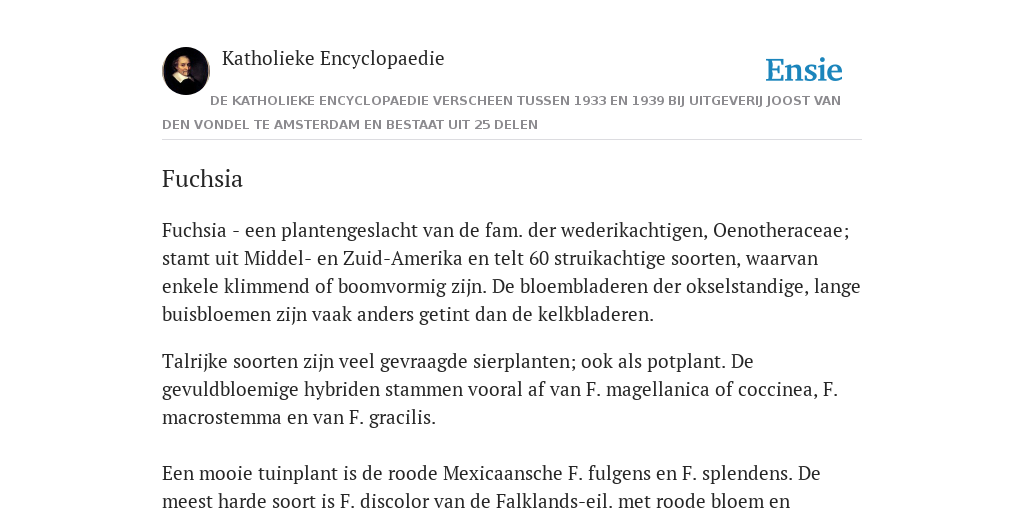 Katholieke Encyclopaedie

Ensie

DE KATHOLIEKE ENCYCLOPAEDIE VERSCHEEN TUSSEN 1933 EN 1939 BIJ UITGEVERIJ JOOST VAN DEN VONDEL TE AMSTERDAM EN BESTAAT UIT 25 DELEN

Fuchsia

Fuchsia - een plantengeslacht van de fam. der wederikachtigen, Oenotheraceae; stamt uit Middel- en Zuid-Amerika en telt 60 struikachtige soorten, waarvan enkele klimmend of boomvormig zijn. De bloembladeren der okselstandige, lange buisbloemen zijn vaak anders getint dan de kelkbladeren.

Talrijke soorten zijn veel gevraagde sierplanten; ook als potplant. De gevuldbloemige hybriden stammen vooral af van F. magellanica of coccinea, F. macrostemma en van F. gracilis.

Een mooie tuinplant is de roode Mexicaansche F. fulgens en F. splendens. De meest harde soort is F. discolor van de Falklands-eil. met roode bloem en